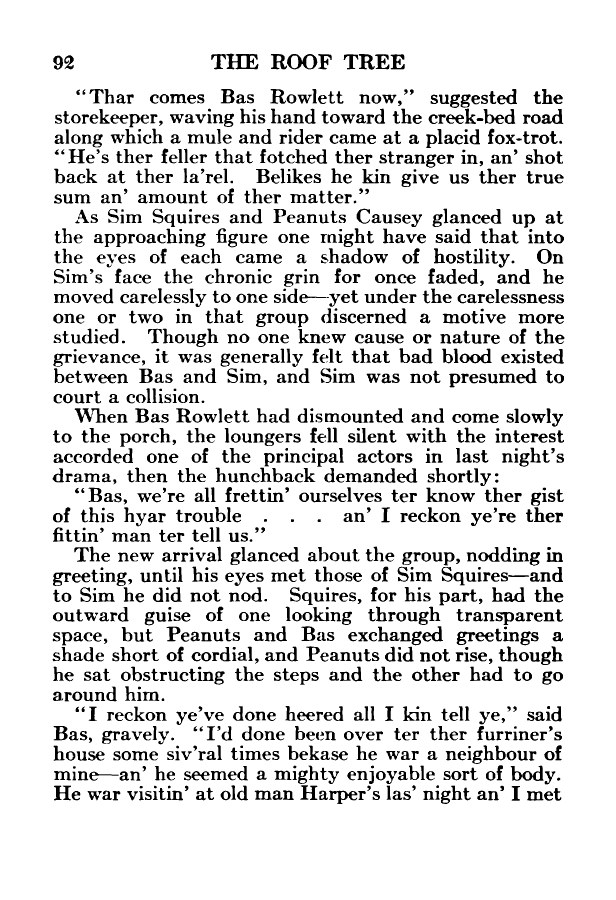 92 THE ROOF TREE

"Thar comes Bas Rowlett now," suggested the storekeeper, waving his hand toward the creek-bed road along which a mule and rider came at a placid fox-trot. "He's ther feller that fotched ther stranger in, an' shot back at ther la'rel. Belikes he kin give us ther true sum an' amount of ther matter."

As Sim Squires and Peanuts Causey glanced up at the approaching figure one might have said that into the eyes of each came a shadow of hostility. On Sim's face the chronic grin for once faded, and he moved carelessly to one side—yet under the carelessness one or two in that group discerned a motive more studied. Though no one knew cause or nature of the grievance, it was generally felt that bad blood existed between Bas and Sim, and Sim was not presumed to court a collision.

When Bas Rowlett had dismounted and come slowly to the porch, the loungers fell silent with the interest accorded one of the principal actors in last night's drama, then the hunchback demanded shortly:

"Bas, we're all frettin' ourselves ter know ther gist of this hyar trouble . . . an' I reckon ye're ther fittin' man ter tell us."

The new arrival glanced about the group, nodding in greeting, until his eyes met those of Sim Squires—and to Sim he did not nod. Squires, for his part, had the outward guise of one looking through transparent space, but Peanuts and Bas exchanged greetings a shade short of cordial, and Peanuts did not rise, though he sat obstructing the steps and the other had to go around him.

"I reckon ye've done heered all I kin tell ye," said Bas, gravely. "I'd done been over ter ther furriner's house some siv'ral times bekase he war a neighbour of mine—an' he seemed a mighty enjoyable sort of body. He war visitin' at old man Harper's las' night an' I met